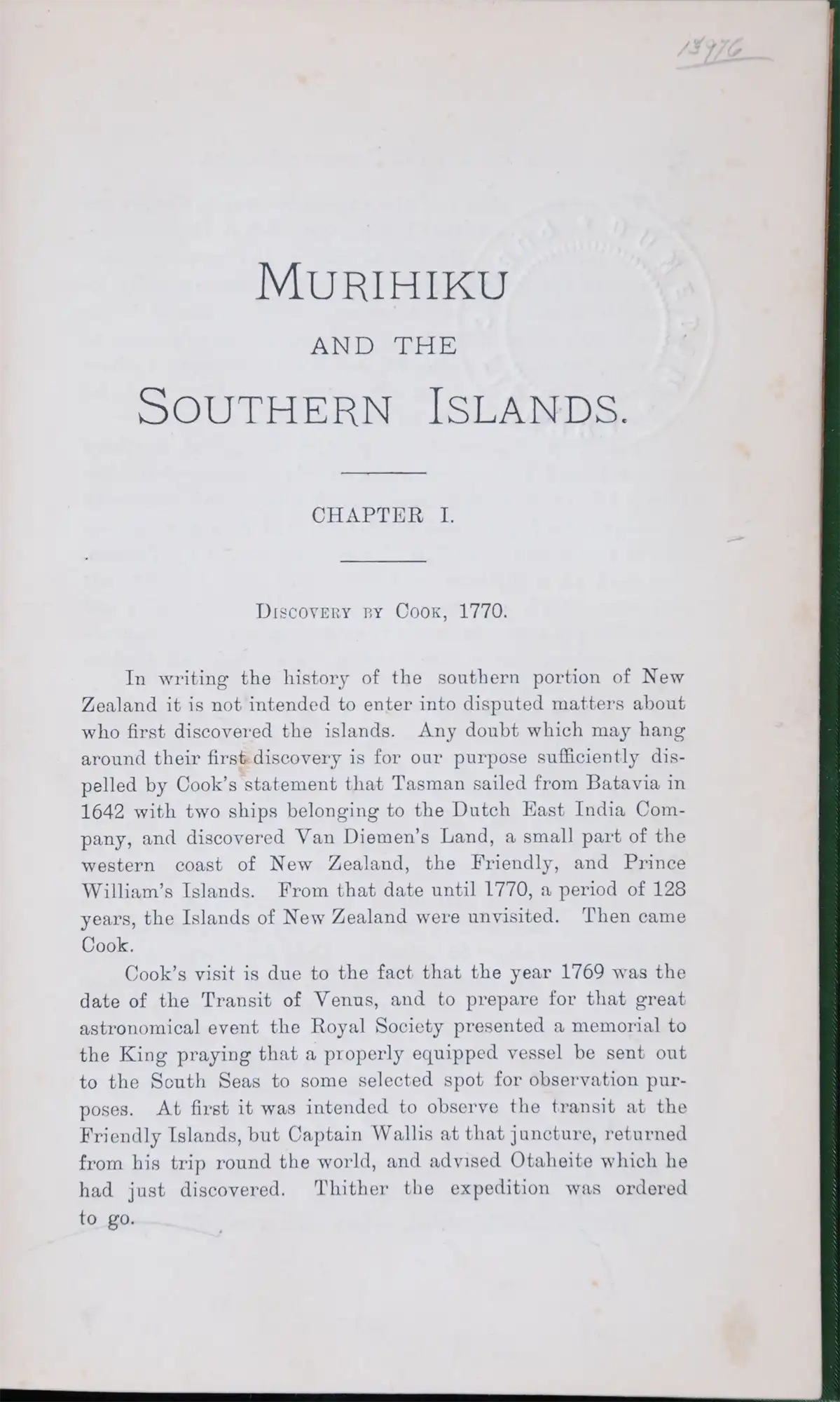 13976

MURIHIKU
AND THE
SOUTHERN ISLANDS.

CHAPTER I.

DISCOVERY BY COOK, 1770.

In writing the history of the southern portion of New Zealand it is not intended to enter into disputed matters about who first discovered the islands. Any doubt which may hang around their first discovery is for our purpose sufficiently dispelled by Cook's statement that Tasman sailed from Batavia in 1642 with two ships belonging to the Dutch East India Company, and discovered Van Diemen's Land, a small part of the western coast of New Zealand, the Friendly, and Prince William's Islands. From that date until 1770, a period of 128 years, the Islands of New Zealand were unvisited. Then came Cook.

Cook's visit is due to the fact that the year 1769 was the date of the Transit of Venus, and to prepare for that great astronomical event the Royal Society presented a memorial to the King praying that a properly equipped vessel be sent out to the South Seas to some selected spot for observation purposes. At first it was intended to observe the transit at the Friendly Islands, but Captain Wallis at that juncture, returned from his trip round the world, and advised Otaheite which he had just discovered. Thither the expedition was ordered to go.